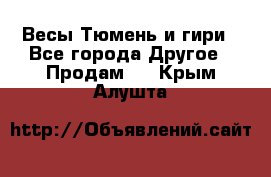 Весы Тюмень и гири  Все города Другое  Продам     Крым  Алушта

http://Объявлений.сайт